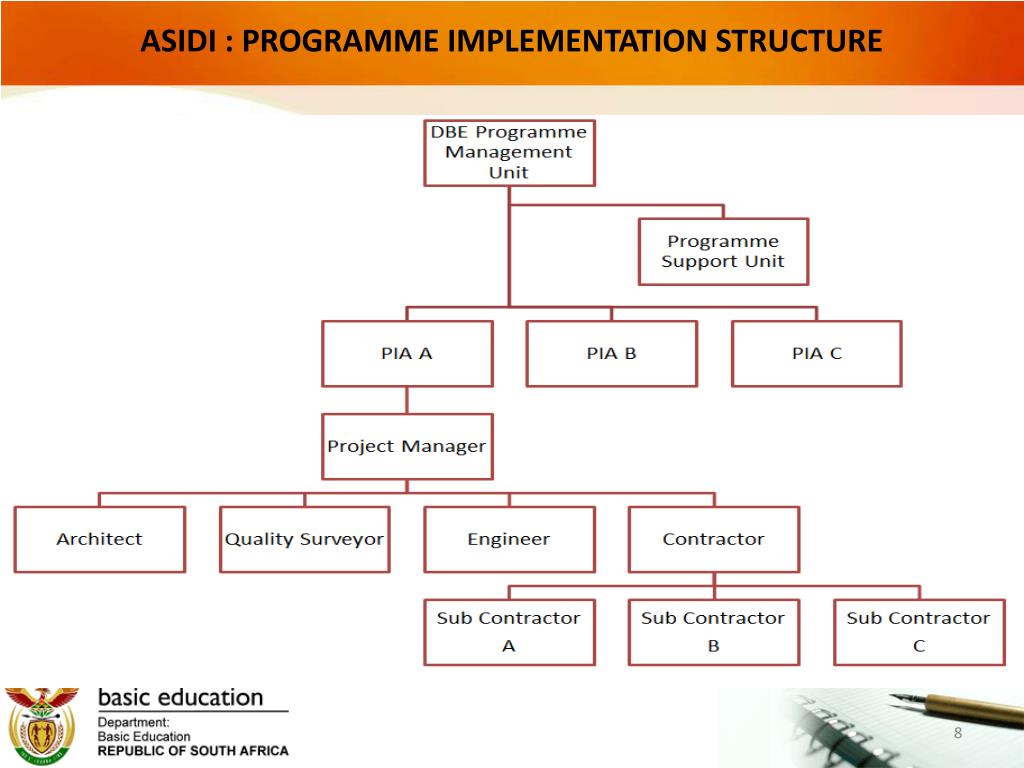 ASIDI : PROGRAMME IMPLEMENTATION STRUCTURE

DBE Programme Management Unit

Programme Support Unit

PIA A

PIA B

PIA C

Project Manager

Architect

Quality Surveyor

Engineer

Contractor

Sub Contractor A

Sub Contractor B

Sub Contractor C

basic education
Department:
Basic Education
REPUBLIC OF SOUTH AFRICA

8